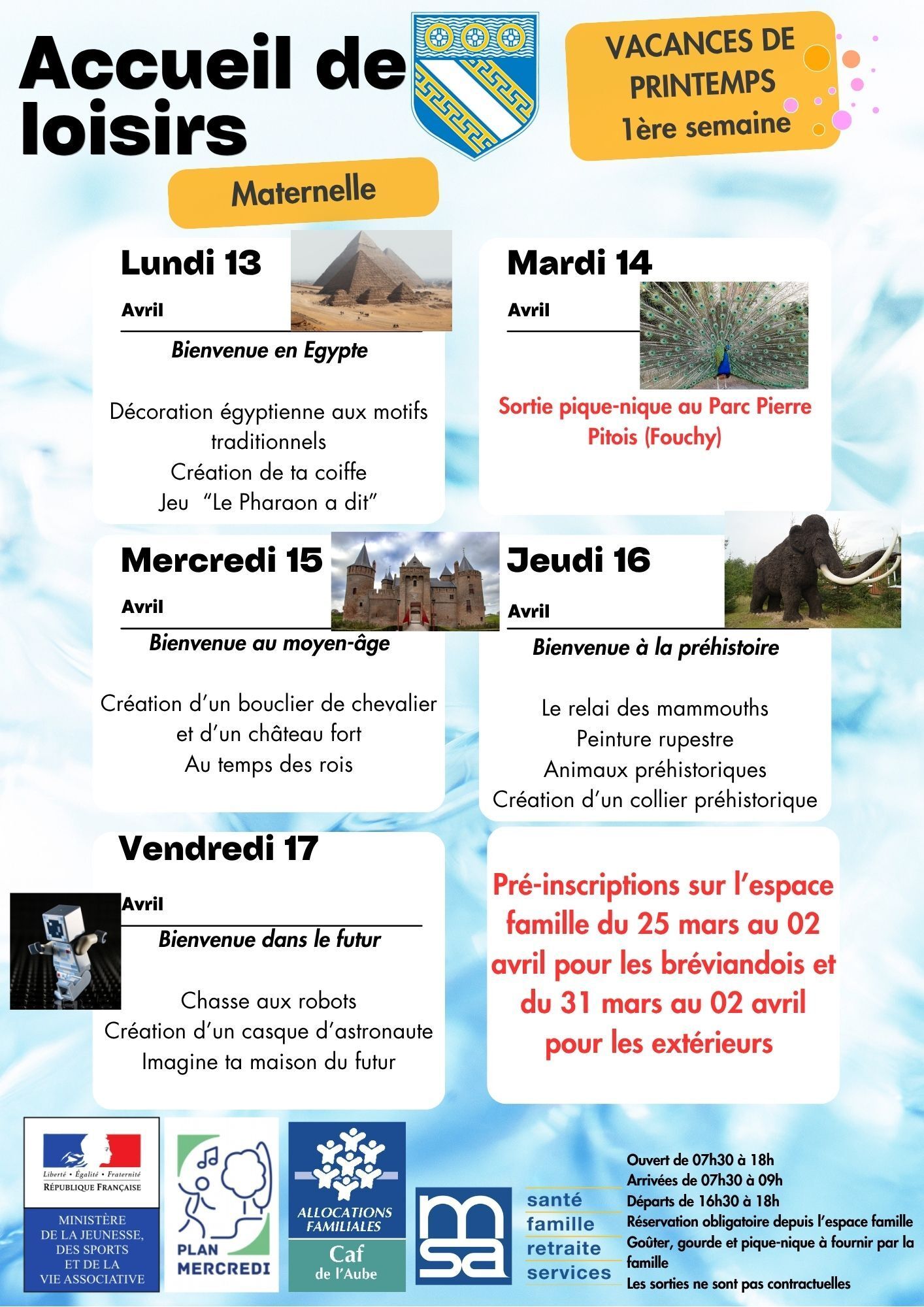 Accueil de loisirs

VACANCES DE PRINTEMPS
1ère semaine

Maternelle

Lundi 13
Avril

Bienvenue en Egypte

Décoration égyptienne aux motifs traditionnels
Création de ta coiffe
Jeu "Le Pharaon a dit"

Mardi 14
Avril

Sortie pique-nique au Parc Pierre Pitois (Fouchy)

Mercredi 15
Avril

Bienvenue au moyen-âge

Création d'un bouclier de chevalier et d'un château fort
Au temps des rois

Jeudi 16
Avril

Bienvenue à la préhistoire

Le relai des mammouths
Peinture rupestre
Animaux préhistoriques
Création d'un collier préhistorique

Vendredi 17
Avril

Bienvenue dans le futur

Chasse aux robots
Création d'un casque d'astronaute
Imagine ta maison du futur

Pré-inscriptions sur l'espace famille du 25 mars au 02 avril pour les bréviandois et du 31 mars au 02 avril pour les extérieurs

Liberté • Égalité • Fraternité
RÉPUBLIQUE FRANÇAISE
MINISTÈRE
DE LA JEUNESSE,
DES SPORTS
ET DE LA
VIE ASSOCIATIVE

PLAN
MERCREDI

ALLOCATIONS
FAMILIALES
Caf
de l'Aube

msa
santé
famille
retraite
services

Ouvert de 07h30 à 18h
Arrivées de 07h30 à 09h
Départs de 16h30 à 18h
Réservation obligatoire depuis l'espace famille
Goûter, gourde et pique-nique à fournir par la famille
Les sorties ne sont pas contractuelles